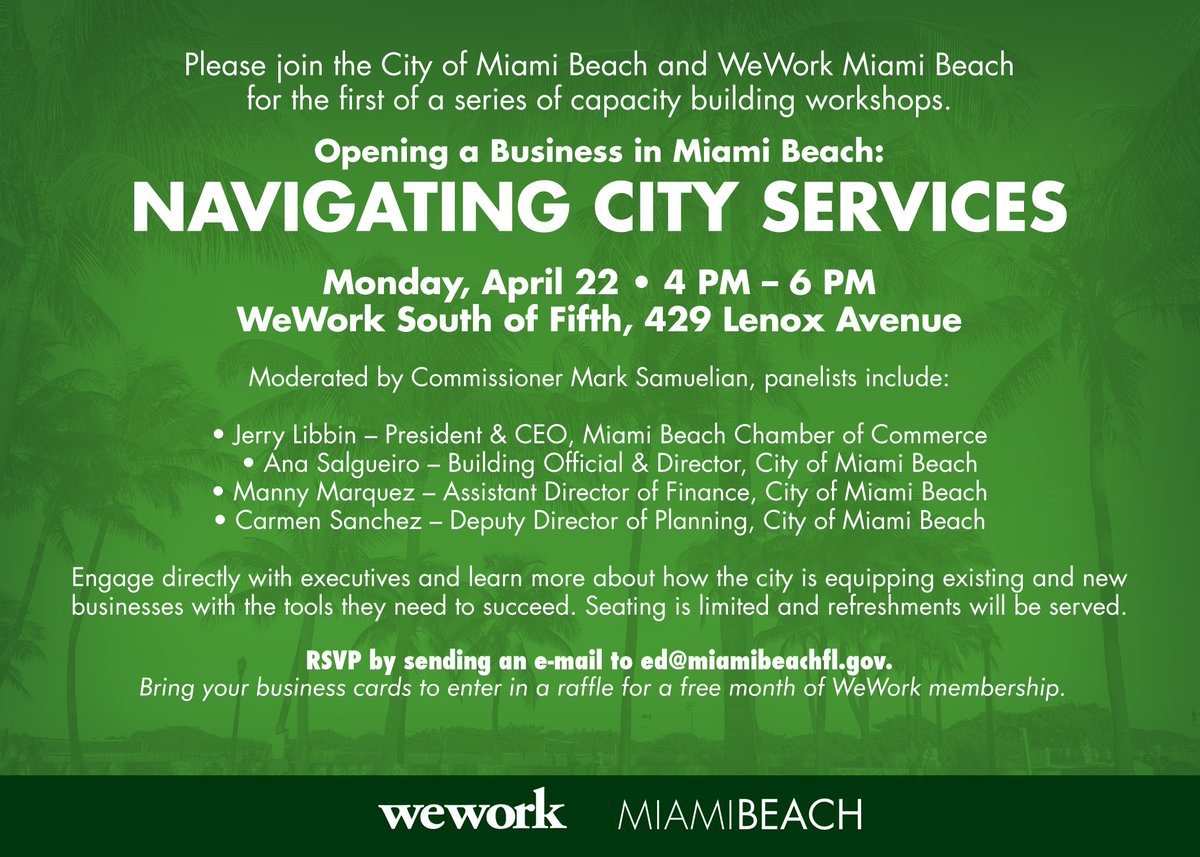 Please join the City of Miami Beach and WeWork Miami Beach for the first of a series of capacity building workshops.

Opening a Business in Miami Beach:

NAVIGATING CITY SERVICES

Monday, April 22 • 4 PM – 6 PM
WeWork South of Fifth, 429 Lenox Avenue

Moderated by Commissioner Mark Samuelian, panelists include:

• Jerry Libbin – President & CEO, Miami Beach Chamber of Commerce
• Ana Salgueiro – Building Official & Director, City of Miami Beach
• Manny Marquez – Assistant Director of Finance, City of Miami Beach
• Carmen Sanchez – Deputy Director of Planning, City of Miami Beach

Engage directly with executives and learn more about how the city is equipping existing and new businesses with the tools they need to succeed. Seating is limited and refreshments will be served.

RSVP by sending an e-mail to ed@miamibeachfl.gov.
Bring your business cards to enter in a raffle for a free month of WeWork membership.

wework MIAMIBEACH